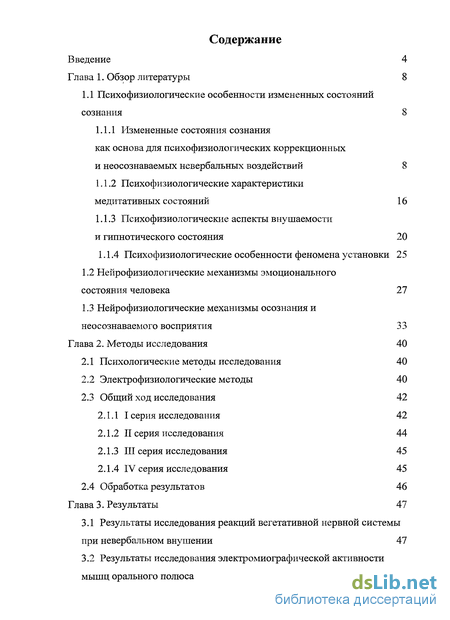 Содержание

Введение 4

Глава 1. Обзор литературы 8

1.1 Психофизиологические особенности измененных состояний сознания 8

1.1.1 Измененные состояния сознания как основа для психофизиологических коррекционных и неосознаваемых невербальных воздействий 8

1.1.2 Психофизиологические характеристики медитативных состояний 16

1.1.3 Психофизиологические аспекты внушаемости и гипнотического состояния 20

1.1.4 Психофизиологические особенности феномена установки 25

1.2 Нейрофизиологические механизмы эмоционального состояния человека 27

1.3 Нейрофизиологические механизмы осознания и неосознаваемого восприятия 33

Глава 2. Методы исследования 40

2.1 Психологические методы исследования 40

2.2 Электрофизиологические методы 40

2.3 Общий ход исследования 42

2.1.1 I серия исследования 42

2.1.2 II серия исследования 44

2.1.3 III серия исследования 45

2.1.4 IV серия исследования 45

2.4 Обработка результатов 46

Глава 3. Результаты 47

3.1 Результаты исследования реакций вегетативной нервной системы при невербальном внушении 47

3.2 Результаты исследования электромиографической активности мышц орального полюса

dsLib.net
библиотека диссертаций